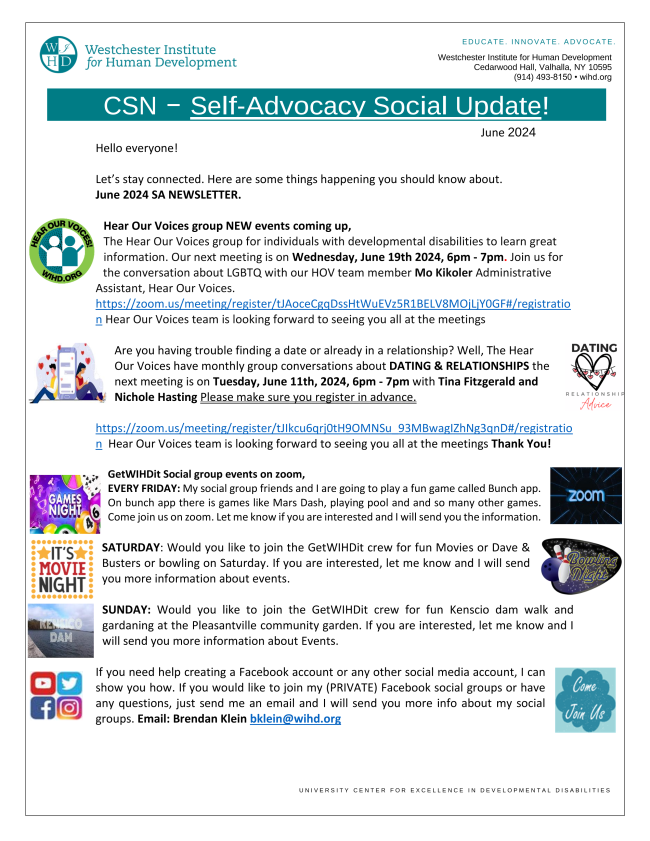 WIHD Westchester Institute for Human Development

EDUCATE. INNOVATE. ADVOCATE.

Westchester Institute for Human Development
Cedarwood Hall, Valhalla, NY 10595
(914) 493-8150 • wihd.org

CSN – Self-Advocacy Social Update!

June 2024

Hello everyone!

Let's stay connected. Here are some things happening you should know about.
June 2024 SA NEWSLETTER.

HEAR OUR VOICES! WIHD.ORG

Hear Our Voices group NEW events coming up,
The Hear Our Voices group for individuals with developmental disabilities to learn great information. Our next meeting is on Wednesday, June 19th 2024, 6pm - 7pm. Join us for the conversation about LGBTQ with our HOV team member Mo Kikoler Administrative Assistant, Hear Our Voices.
https://zoom.us/meeting/register/tJAoceCgqDssHtWuEVz5R1BELV8MOjLjY0GF#/registration Hear Our Voices team is looking forward to seeing you all at the meetings

Are you having trouble finding a date or already in a relationship? Well, The Hear Our Voices have monthly group conversations about DATING & RELATIONSHIPS the next meeting is on Tuesday, June 11th, 2024, 6pm - 7pm with Tina Fitzgerald and Nichole Hasting Please make sure you register in advance.

DATING
RELATIONSHIP
Advice

https://zoom.us/meeting/register/tJIkcu6qrj0tH9OMNSu_93MBwagIZhNg3qnD#/registration Hear Our Voices team is looking forward to seeing you all at the meetings Thank You!

GAMES NIGHT

GetWIHDit Social group events on zoom,
EVERY FRIDAY: My social group friends and I are going to play a fun game called Bunch app. On bunch app there is games like Mars Dash, playing pool and and so many other games. Come join us on zoom. Let me know if you are interested and I will send you the information.

zoom

IT'S MOVIE NIGHT

SATURDAY: Would you like to join the GetWIHDit crew for fun Movies or Dave & Busters or bowling on Saturday. If you are interested, let me know and I will send you more information about events.

Bowling Night

KENSICO DAM

SUNDAY: Would you like to join the GetWIHDit crew for fun Kenscio dam walk and gardaning at the Pleasantville community garden. If you are interested, let me know and I will send you more information about Events.

If you need help creating a Facebook account or any other social media account, I can show you how. If you would like to join my (PRIVATE) Facebook social groups or have any questions, just send me an email and I will send you more info about my social groups. Email: Brendan Klein bklein@wihd.org

Come Join Us

UNIVERSITY CENTER FOR EXCELLENCE IN DEVELOPMENTAL DISABILITIES